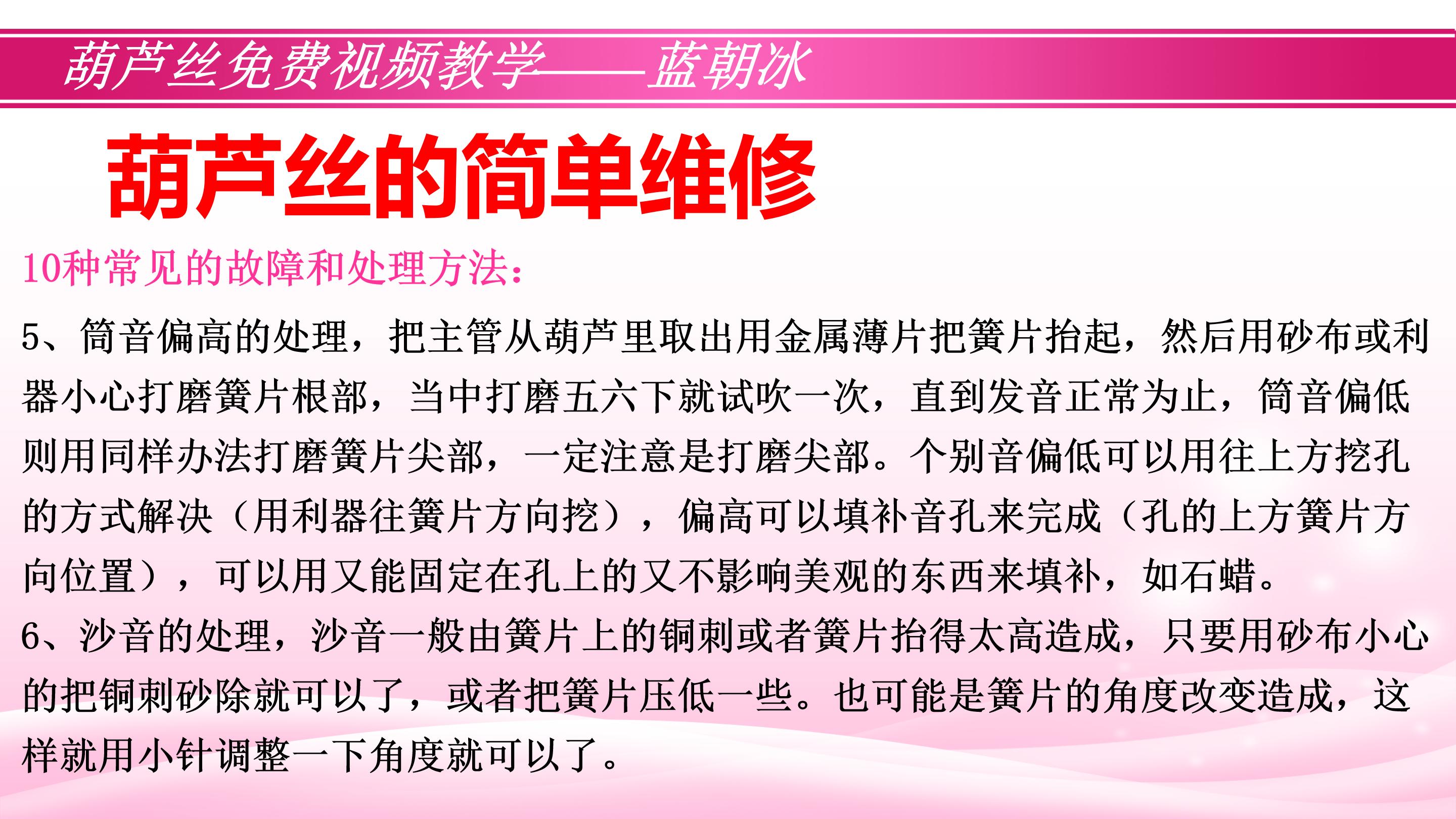 葫芦丝免费视频教学——蓝朝冰

葫芦丝的简单维修

10种常见的故障和处理方法：

5、筒音偏高的处理，把主管从葫芦里取出用金属薄片把簧片抬起，然后用砂布或利器小心打磨簧片根部，当中打磨五六下就试吹一次，直到发音正常为止，筒音偏低则用同样办法打磨簧片尖部，一定注意是打磨尖部。个别音偏低可以用往上方挖孔的方式解决（用利器往簧片方向挖），偏高可以填补音孔来完成（孔的上方簧片方向位置），可以用又能固定在孔上的又不影响美观的东西来填补，如石蜡。

6、沙音的处理，沙音一般由簧片上的铜刺或者簧片抬得太高造成，只要用砂布小心的把铜刺砂除就可以了，或者把簧片压低一些。也可能是簧片的角度改变造成，这样就用小针调整一下角度就可以了。